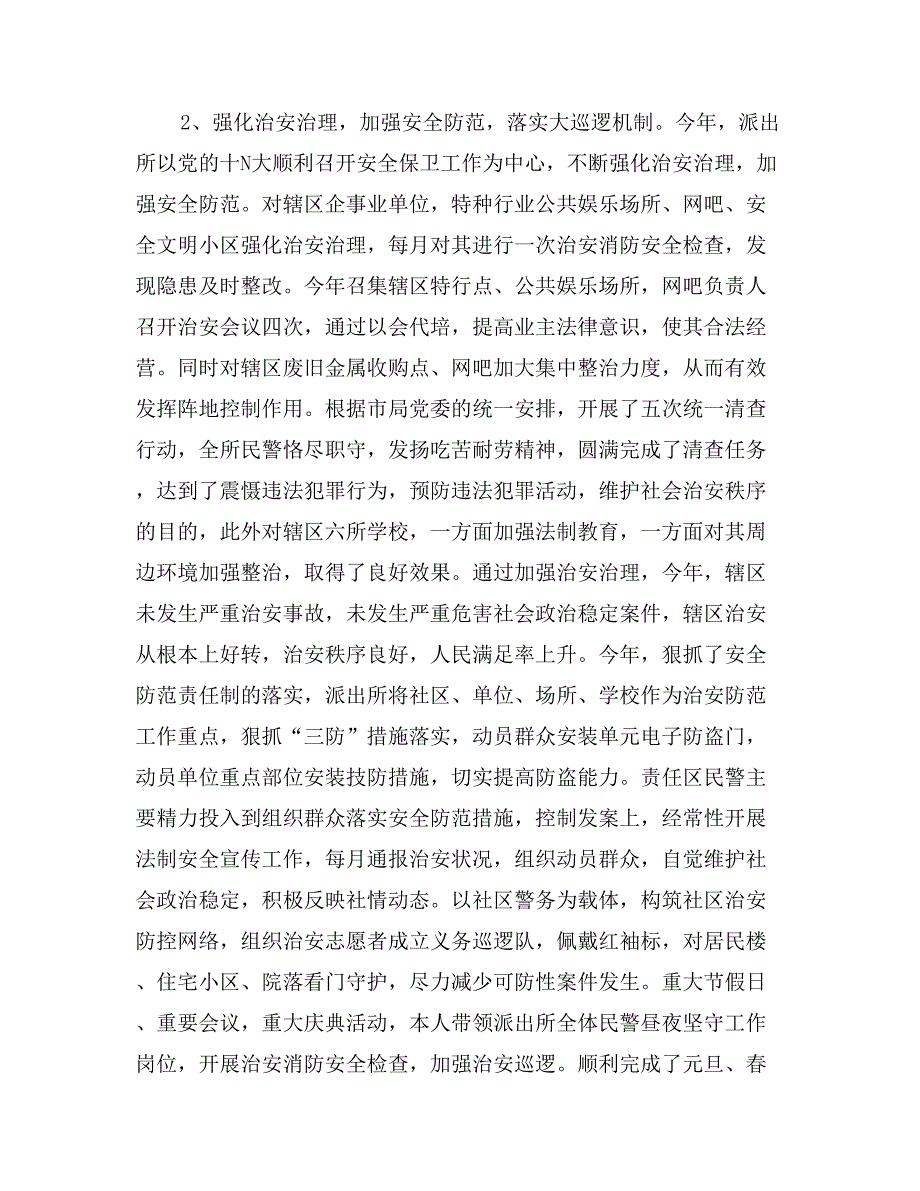 2、强化治安治理，加强安全防范，落实大巡逻机制。今年，派出所以党的十N大顺利召开安全保卫工作为中心，不断强化治安治理，加强安全防范。对辖区企事业单位，特种行业公共娱乐场所、网吧、安全文明小区强化治安治理，每月对其进行一次治安消防安全检查，发现隐患及时整改。今年召集辖区特行点、公共娱乐场所，网吧负责人召开治安会议四次，通过以会代培，提高业主法律意识，使其合法经营。同时对辖区废旧金属收购点、网吧加大集中整治力度，从而有效发挥阵地控制作用。根据市局党委的统一安排，开展了五次统一清查行动，全所民警恪尽职守，发扬吃苦耐劳精神，圆满完成了清查任务，达到了震慑违法犯罪行为，预防违法犯罪活动，维护社会治安秩序的目的，此外对辖区六所学校，一方面加强法制教育，一方面对其周边环境加强整治，取得了良好效果。通过加强治安治理，今年，辖区未发生严重治安事故，未发生严重危害社会政治稳定案件，辖区治安从根本上好转，治安秩序良好，人民满足率上升。今年，狠抓了安全防范责任制的落实，派出所将社区、单位、场所、学校作为治安防范工作重点，狠抓“三防”措施落实，动员群众安装单元电子防盗门，动员单位重点部位安装技防措施，切实提高防盗能力。责任区民警主要精力投入到组织群众落实安全防范措施，控制发案上，经常性开展法制安全宣传工作，每月通报治安状况，组织动员群众，自觉维护社会政治稳定，积极反映社情动态。以社区警务为载体，构筑社区治安防控网络，组织治安志愿者成立义务巡逻队，佩戴红袖标，对居民楼、住宅小区、院落看门守护，尽力减少可防性案件发生。重大节假日、重要会议，重大庆典活动，本人带领派出所全体民警昼夜坚守工作岗位，开展治安消防安全检查，加强治安巡逻。顺利完成了元旦、春